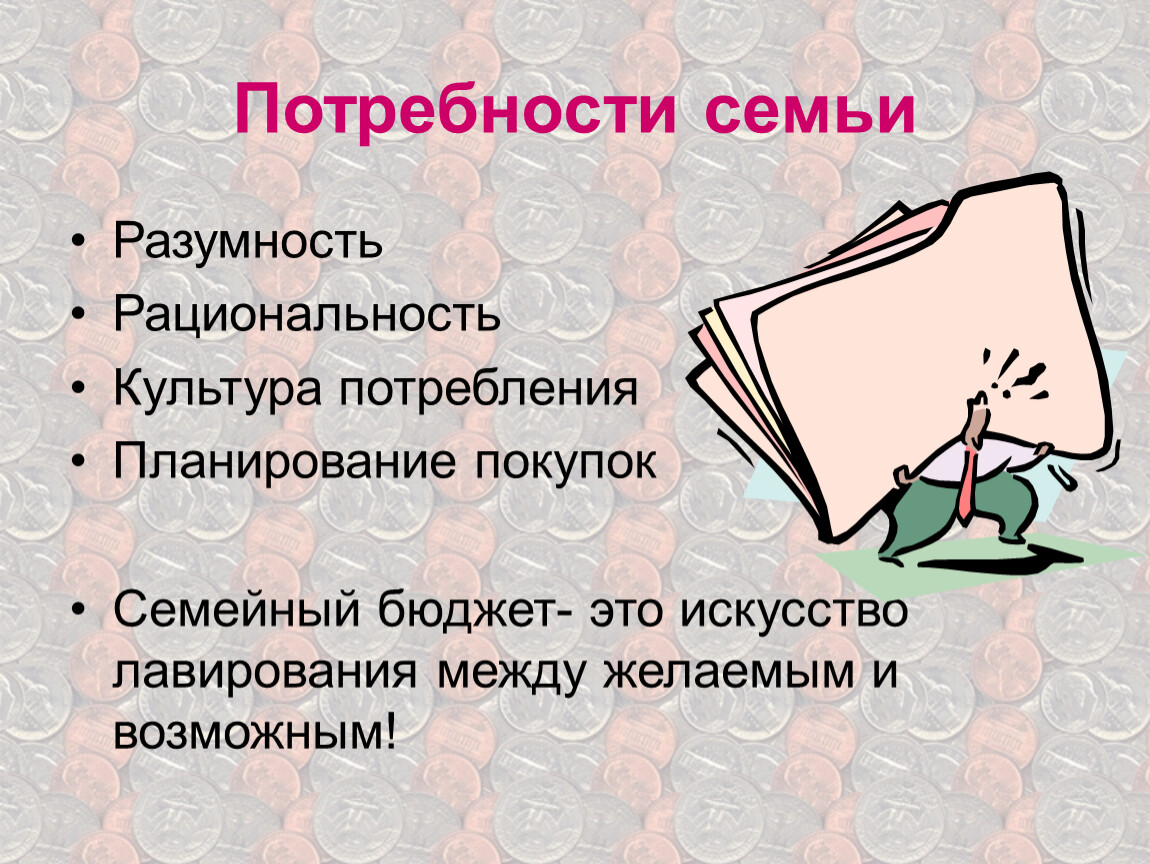 Потребности семьи

• Разумность
• Рациональность
• Культура потребления
• Планирование покупок

• Семейный бюджет- это искусство лавирования между желаемым и возможным!